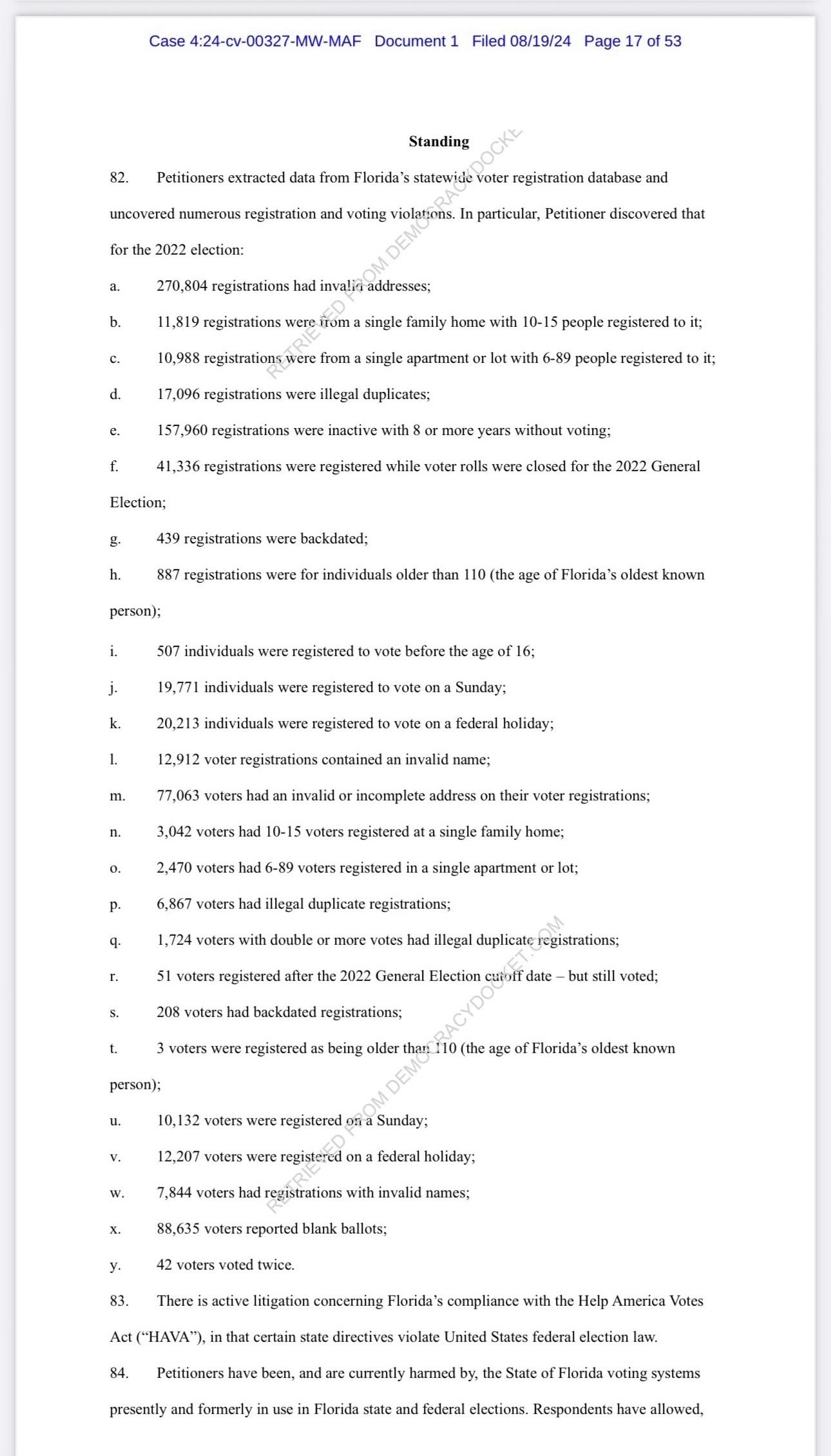 Case 4:24-cv-00327-MW-MAF Document 1 Filed 08/19/24 Page 17 of 53

Standing

82. Petitioners extracted data from Florida's statewide voter registration database and uncovered numerous registration and voting violations. In particular, Petitioner discovered that for the 2022 election:

a. 270,804 registrations had invalid addresses;

b. 11,819 registrations were from a single family home with 10-15 people registered to it;

c. 10,988 registrations were from a single apartment or lot with 6-89 people registered to it;

d. 17,096 registrations were illegal duplicates;

e. 157,960 registrations were inactive with 8 or more years without voting;

f. 41,336 registrations were registered while voter rolls were closed for the 2022 General Election;

g. 439 registrations were backdated;

h. 887 registrations were for individuals older than 110 (the age of Florida's oldest known person);

i. 507 individuals were registered to vote before the age of 16;

j. 19,771 individuals were registered to vote on a Sunday;

k. 20,213 individuals were registered to vote on a federal holiday;

l. 12,912 voter registrations contained an invalid name;

m. 77,063 voters had an invalid or incomplete address on their voter registrations;

n. 3,042 voters had 10-15 voters registered at a single family home;

o. 2,470 voters had 6-89 voters registered in a single apartment or lot;

p. 6,867 voters had illegal duplicate registrations;

q. 1,724 voters with double or more votes had illegal duplicate registrations;

r. 51 voters registered after the 2022 General Election cutoff date – but still voted;

s. 208 voters had backdated registrations;

t. 3 voters were registered as being older than 110 (the age of Florida's oldest known person);

u. 10,132 voters were registered on a Sunday;

v. 12,207 voters were registered on a federal holiday;

w. 7,844 voters had registrations with invalid names;

x. 88,635 voters reported blank ballots;

y. 42 voters voted twice.

83. There is active litigation concerning Florida's compliance with the Help America Votes Act ("HAVA"), in that certain state directives violate United States federal election law.

84. Petitioners have been, and are currently harmed by, the State of Florida voting systems presently and formerly in use in Florida state and federal elections. Respondents have allowed,

RETRIEVED FROM DEMOCRACYDOCKET.COM

RETRIEVED FROM DEMOCRACYDOCKET.COM